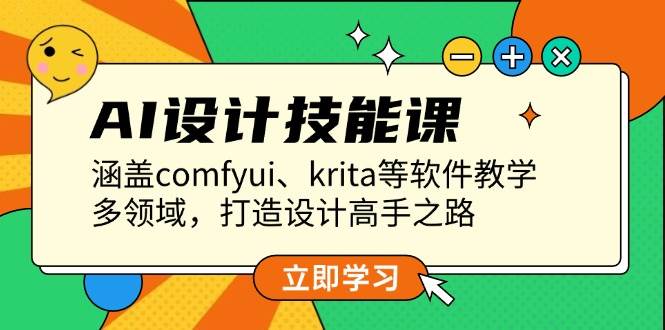 AI设计技能课

涵盖comfyui、krita等软件教学
多领域，打造设计高手之路

立即学习